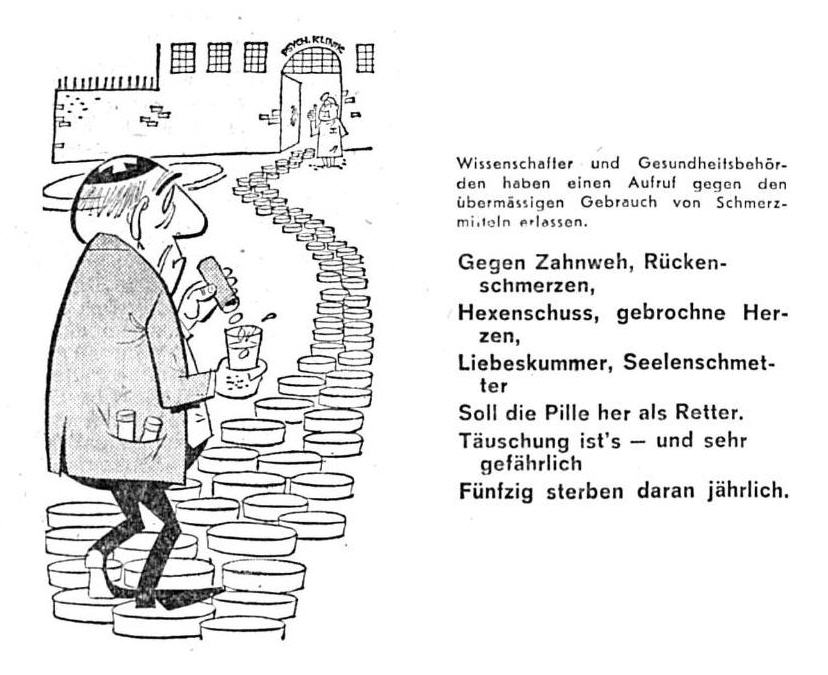 PSYCH. KLINIK

Wissenschafter und Gesundheitsbehörden haben einen Aufruf gegen den übermässigen Gebrauch von Schmerzmitteln erlassen.

Gegen Zahnweh, Rückenschmerzen,
Hexenschuss, gebrochne Herzen,
Liebeskummer, Seelenschmetter
Soll die Pille her als Retter.
Täuschung ist's — und sehr gefährlich
Fünfzig sterben daran jährlich.